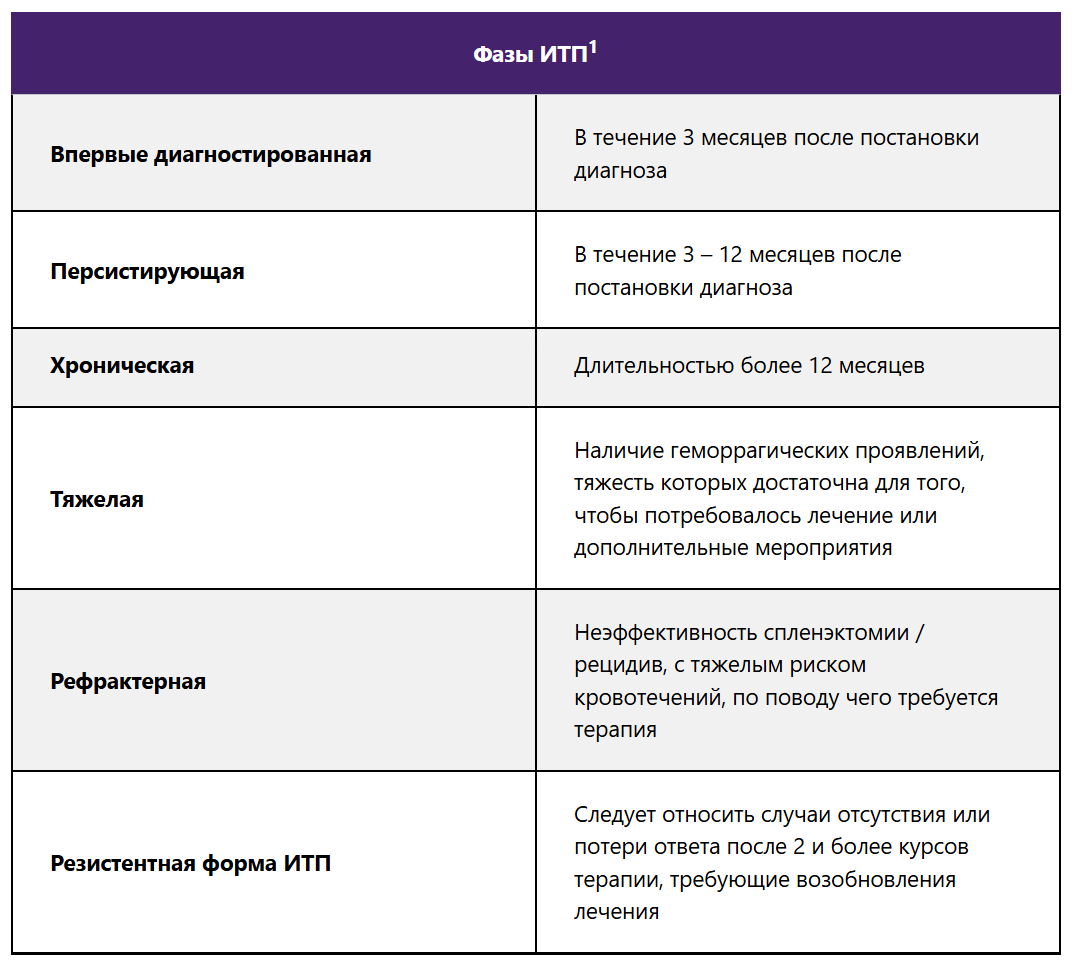 | Фазы ИТП$^{1}$ | |
|---|---|
| Впервые диагностированная | В течение 3 месяцев после постановки диагноза |
| Персистирующая | В течение 3 – 12 месяцев после постановки диагноза |
| Хроническая | Длительностью более 12 месяцев |
| Тяжелая | Наличие геморрагических проявлений, тяжесть которых достаточна для того, чтобы потребовалось лечение или дополнительные мероприятия |
| Рефрактерная | Неэффективность спленэктомии / рецидив, с тяжелым риском кровотечений, по поводу чего требуется терапия |
| Резистентная форма ИТП | Следует относить случаи отсутствия или потери ответа после 2 и более курсов терапии, требующие возобновления лечения |